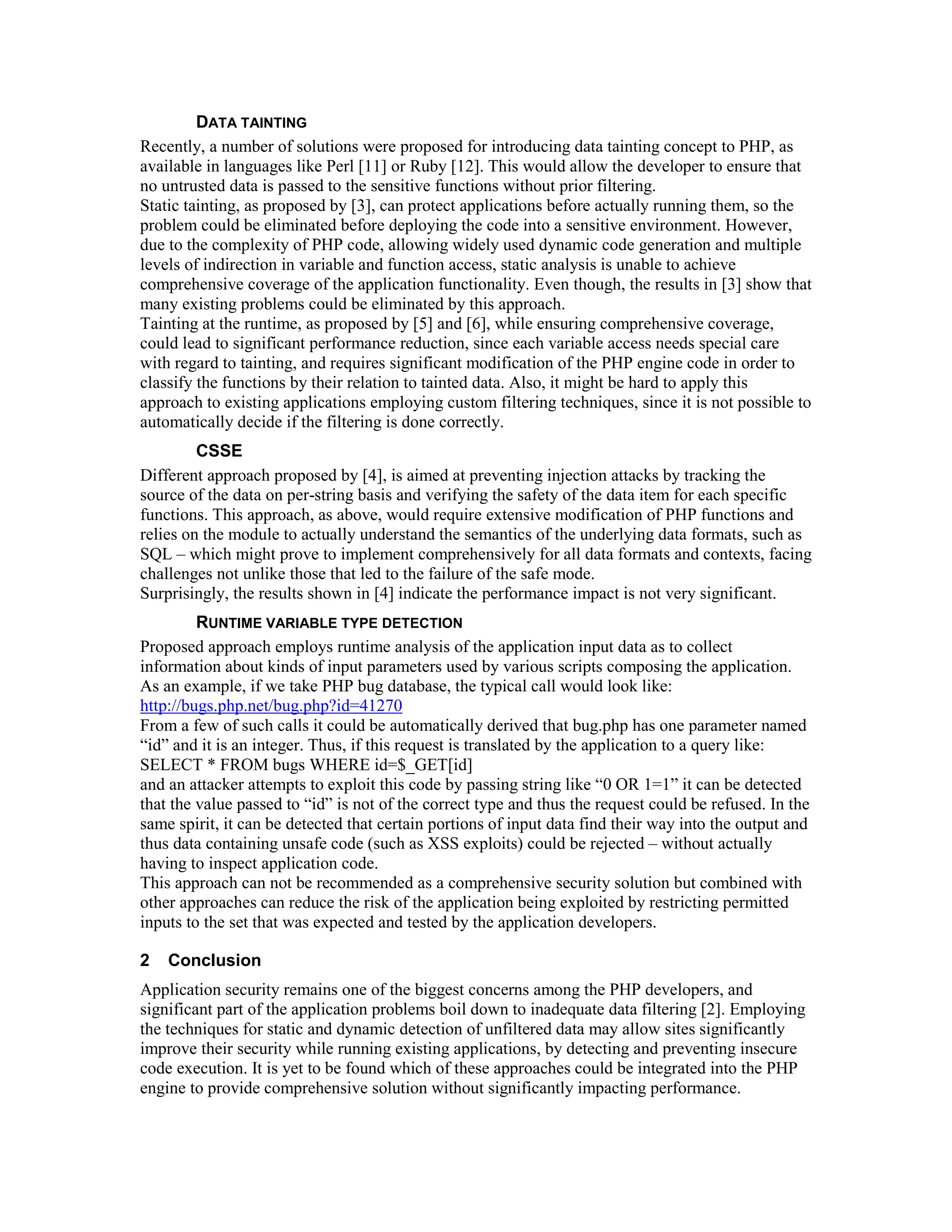 DATA TAINTING

Recently, a number of solutions were proposed for introducing data tainting concept to PHP, as available in languages like Perl [11] or Ruby [12]. This would allow the developer to ensure that no untrusted data is passed to the sensitive functions without prior filtering.
Static tainting, as proposed by [3], can protect applications before actually running them, so the problem could be eliminated before deploying the code into a sensitive environment. However, due to the complexity of PHP code, allowing widely used dynamic code generation and multiple levels of indirection in variable and function access, static analysis is unable to achieve comprehensive coverage of the application functionality. Even though, the results in [3] show that many existing problems could be eliminated by this approach.
Tainting at the runtime, as proposed by [5] and [6], while ensuring comprehensive coverage, could lead to significant performance reduction, since each variable access needs special care with regard to tainting, and requires significant modification of the PHP engine code in order to classify the functions by their relation to tainted data. Also, it might be hard to apply this approach to existing applications employing custom filtering techniques, since it is not possible to automatically decide if the filtering is done correctly.

CSSE

Different approach proposed by [4], is aimed at preventing injection attacks by tracking the source of the data on per-string basis and verifying the safety of the data item for each specific functions. This approach, as above, would require extensive modification of PHP functions and relies on the module to actually understand the semantics of the underlying data formats, such as SQL – which might prove to implement comprehensively for all data formats and contexts, facing challenges not unlike those that led to the failure of the safe mode.
Surprisingly, the results shown in [4] indicate the performance impact is not very significant.

RUNTIME VARIABLE TYPE DETECTION

Proposed approach employs runtime analysis of the application input data as to collect information about kinds of input parameters used by various scripts composing the application. As an example, if we take PHP bug database, the typical call would look like:
http://bugs.php.net/bug.php?id=41270
From a few of such calls it could be automatically derived that bug.php has one parameter named “id” and it is an integer. Thus, if this request is translated by the application to a query like:
SELECT * FROM bugs WHERE id=$_GET[id]
and an attacker attempts to exploit this code by passing string like “0 OR 1=1” it can be detected that the value passed to “id” is not of the correct type and thus the request could be refused. In the same spirit, it can be detected that certain portions of input data find their way into the output and thus data containing unsafe code (such as XSS exploits) could be rejected – without actually having to inspect application code.
This approach can not be recommended as a comprehensive security solution but combined with other approaches can reduce the risk of the application being exploited by restricting permitted inputs to the set that was expected and tested by the application developers.

2 Conclusion

Application security remains one of the biggest concerns among the PHP developers, and significant part of the application problems boil down to inadequate data filtering [2]. Employing the techniques for static and dynamic detection of unfiltered data may allow sites significantly improve their security while running existing applications, by detecting and preventing insecure code execution. It is yet to be found which of these approaches could be integrated into the PHP engine to provide comprehensive solution without significantly impacting performance.